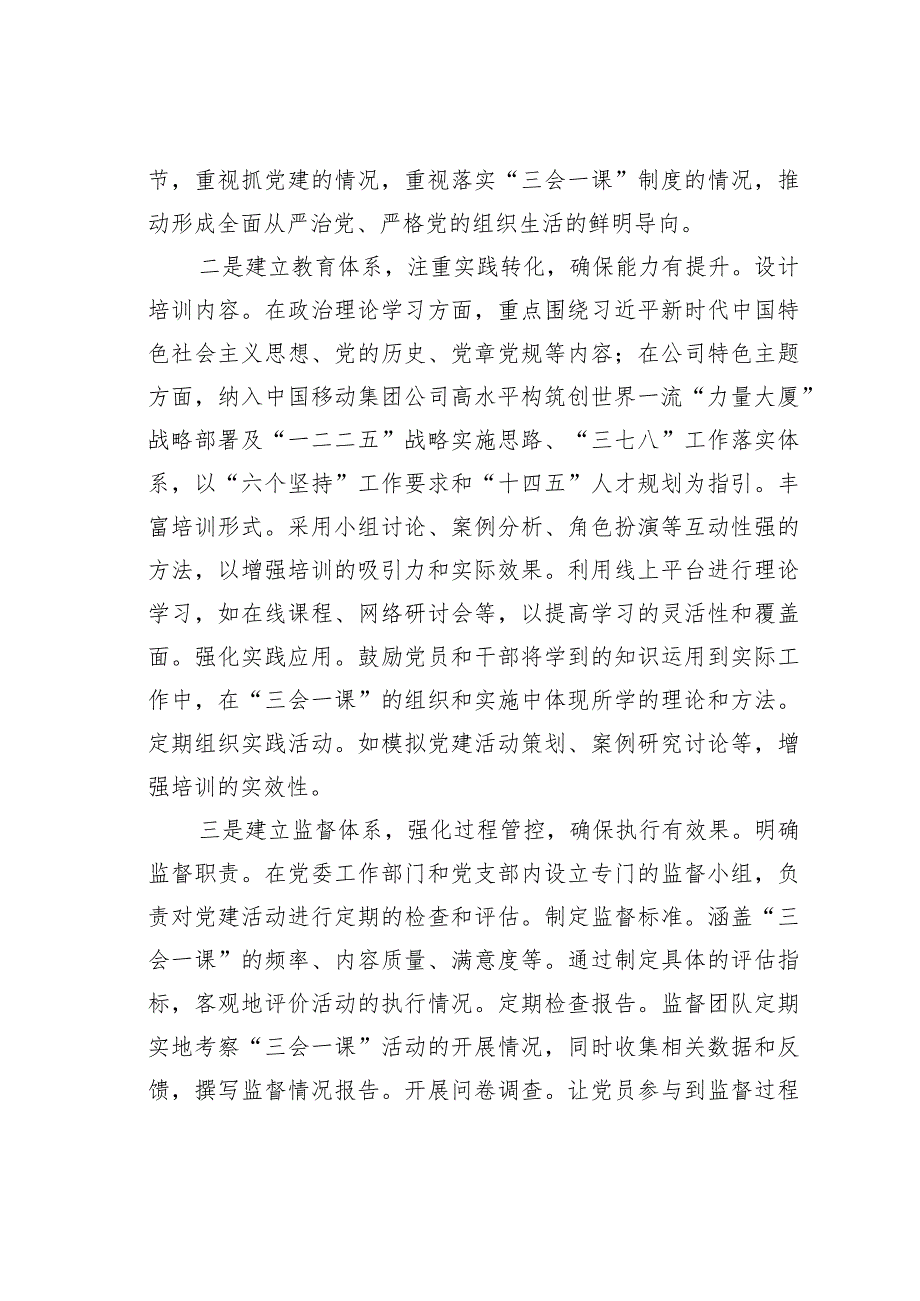 节，重视抓党建的情况，重视落实“三会一课”制度的情况，推动形成全面从严治党、严格党的组织生活的鲜明导向。

二是建立教育体系，注重实践转化，确保能力有提升。设计培训内容。在政治理论学习方面，重点围绕习近平新时代中国特色社会主义思想、党的历史、党章党规等内容；在公司特色主题方面，纳入中国移动集团公司高水平构筑创世界一流“力量大厦”战略部署及“一二二五”战略实施思路、“三七八”工作落实体系，以“六个坚持”工作要求和“十四五”人才规划为指引。丰富培训形式。采用小组讨论、案例分析、角色扮演等互动性强的方法，以增强培训的吸引力和实际效果。利用线上平台进行理论学习，如在线课程、网络研讨会等，以提高学习的灵活性和覆盖面。强化实践应用。鼓励党员和干部将学到的知识运用到实际工作中，在“三会一课”的组织和实施中体现所学的理论和方法。定期组织实践活动。如模拟党建活动策划、案例研究讨论等，增强培训的实效性。

三是建立监督体系，强化过程管控，确保执行有效果。明确监督职责。在党委工作部门和党支部内设立专门的监督小组，负责对党建活动进行定期的检查和评估。制定监督标准。涵盖“三会一课”的频率、内容质量、满意度等。通过制定具体的评估指标，客观地评价活动的执行情况。定期检查报告。监督团队定期实地考察“三会一课”活动的开展情况，同时收集相关数据和反馈，撰写监督情况报告。开展问卷调查。让党员参与到监督过程